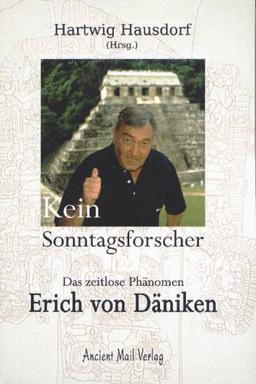 Hartwig Hausdorf
(Hrsg.)

Kein
Sonntagsforscher

Das zeitlose Phänomen
Erich von Däniken

Ancient Mail Verlag